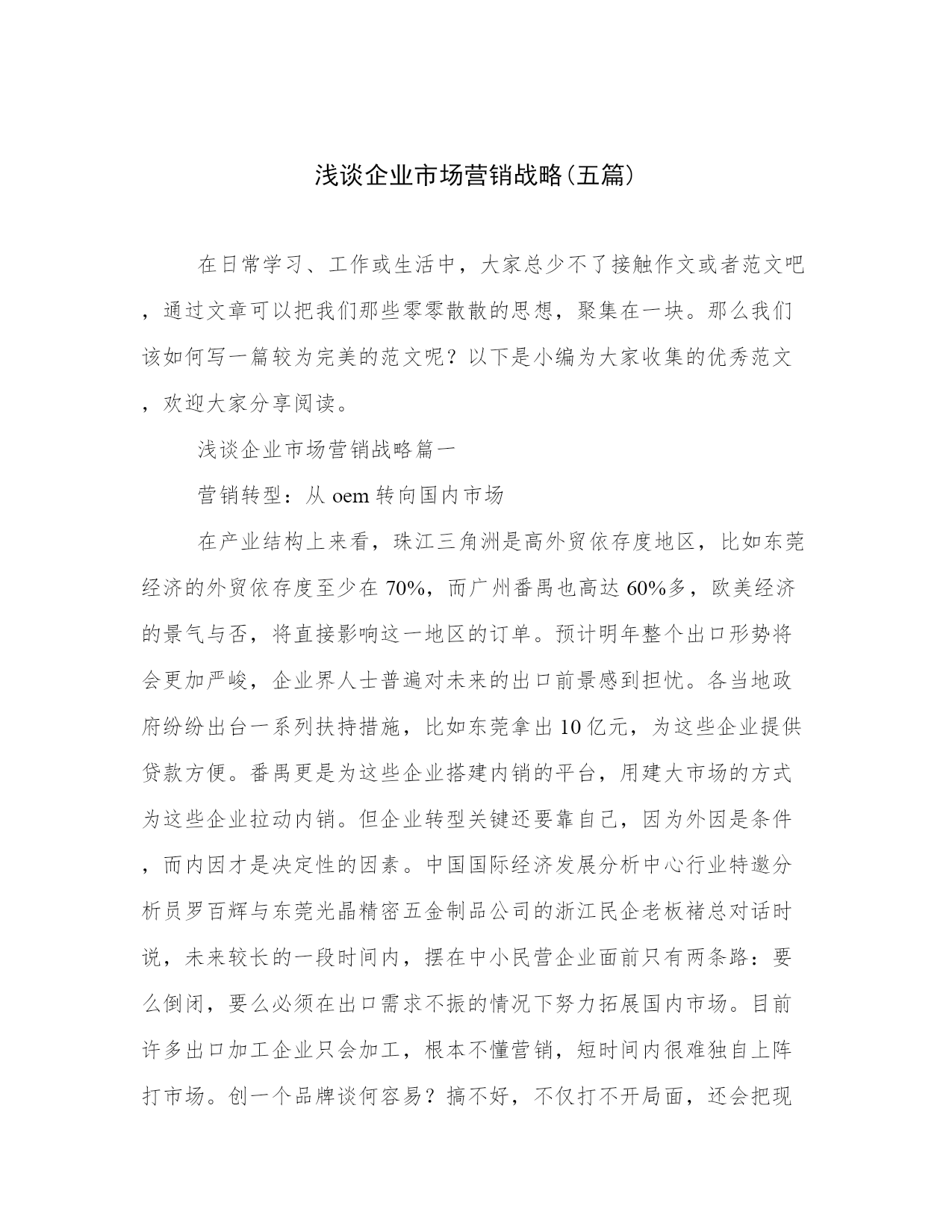 浅谈企业市场营销战略(五篇)

在日常学习、工作或生活中，大家总少不了接触作文或者范文吧，通过文章可以把我们那些零零散散的思想，聚集在一块。那么我们该如何写一篇较为完美的范文呢？以下是小编为大家收集的优秀范文，欢迎大家分享阅读。

浅谈企业市场营销战略篇一

营销转型：从 oem 转向国内市场

在产业结构上来看，珠江三角洲是高外贸依存度地区，比如东莞经济的外贸依存度至少在 70%，而广州番禺也高达 60%多，欧美经济的景气与否，将直接影响这一地区的订单。预计明年整个出口形势将会更加严峻，企业界人士普遍对未来的出口前景感到担忧。各当地政府纷纷出台一系列扶持措施，比如东莞拿出 10 亿元，为这些企业提供贷款方便。番禺更是为这些企业搭建内销的平台，用建大市场的方式为这些企业拉动内销。但企业转型关键还要靠自己，因为外因是条件，而内因才是决定性的因素。中国国际经济发展分析中心行业特邀分析员罗百辉与东莞光晶精密五金制品公司的浙江民企老板褚总对话时说，未来较长的一段时间内，摆在中小民营企业面前只有两条路：要么倒闭，要么必须在出口需求不振的情况下努力拓展国内市场。目前许多出口加工企业只会加工，根本不懂营销，短时间内很难独自上阵打市场。创一个品牌谈何容易？搞不好，不仅打不开局面，还会把现